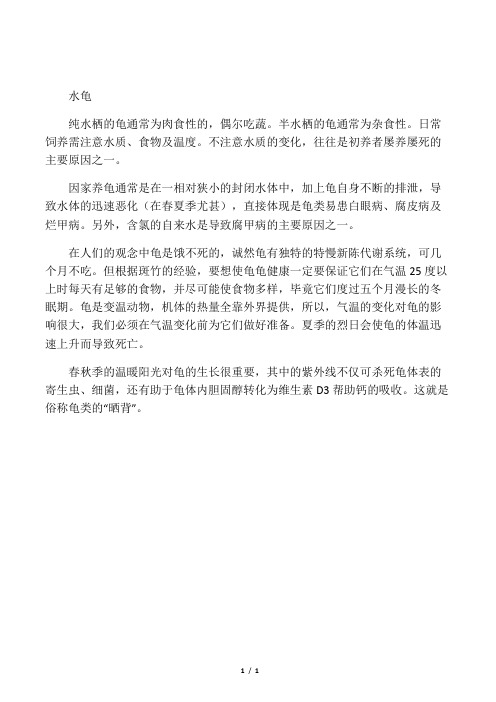 水龟

纯水栖的龟通常为肉食性的，偶尔吃蔬。半水栖的龟通常为杂食性。日常饲养需注意水质、食物及温度。不注意水质的变化，往往是初养者屡养屡死的主要原因之一。

因家养龟通常是在一相对狭小的封闭水体中，加上龟自身不断的排泄，导致水体的迅速恶化（在春夏季尤甚），直接体现是龟类易患白眼病、腐皮病及烂甲病。另外，含氯的自来水是导致腐甲病的主要原因之一。

在人们的观念中龟是饿不死的，诚然龟有独特的特慢新陈代谢系统，可几个月不吃。但根据斑竹的经验，要想使龟龟健康一定要保证它们在气温 25 度以上时每天有足够的食物，并尽可能使食物多样，毕竟它们度过五个月漫长的冬眠期。龟是变温动物，机体的热量全靠外界提供，所以，气温的变化对龟的影响很大，我们必须在气温变化前为它们做好准备。夏季的烈日会使龟的体温迅速上升而导致死亡。

春秋季的温暖阳光对龟的生长很重要，其中的紫外线不仅可杀死龟体表的寄生虫、细菌，还有助于龟体内胆固醇转化为维生素 D3 帮助钙的吸收。这就是俗称龟类的“晒背”。

1 / 1